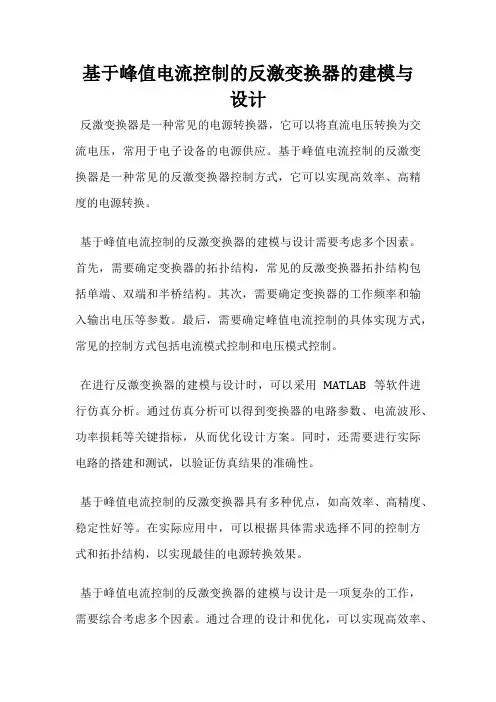 基于峰值电流控制的反激变换器的建模与设计

反激变换器是一种常见的电源转换器，它可以将直流电压转换为交流电压，常用于电子设备的电源供应。基于峰值电流控制的反激变换器是一种常见的反激变换器控制方式，它可以实现高效率、高精度的电源转换。

基于峰值电流控制的反激变换器的建模与设计需要考虑多个因素。首先，需要确定变换器的拓扑结构，常见的反激变换器拓扑结构包括单端、双端和半桥结构。其次，需要确定变换器的工作频率和输入输出电压等参数。最后，需要确定峰值电流控制的具体实现方式，常见的控制方式包括电流模式控制和电压模式控制。

在进行反激变换器的建模与设计时，可以采用 MATLAB 等软件进行仿真分析。通过仿真分析可以得到变换器的电路参数、电流波形、功率损耗等关键指标，从而优化设计方案。同时，还需要进行实际电路的搭建和测试，以验证仿真结果的准确性。

基于峰值电流控制的反激变换器具有多种优点，如高效率、高精度、稳定性好等。在实际应用中，可以根据具体需求选择不同的控制方式和拓扑结构，以实现最佳的电源转换效果。

基于峰值电流控制的反激变换器的建模与设计是一项复杂的工作，需要综合考虑多个因素。通过合理的设计和优化，可以实现高效率、